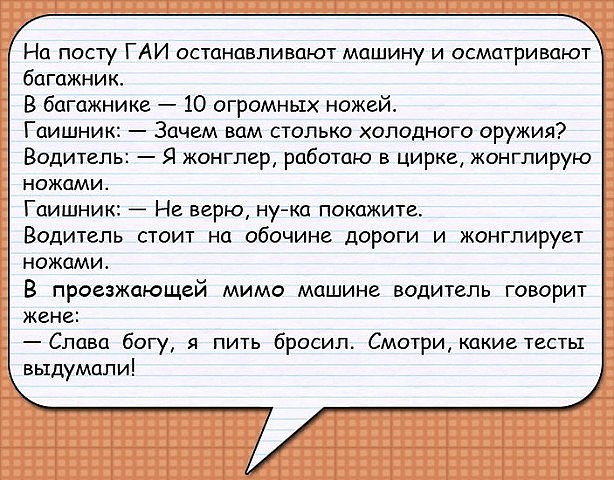 На посту ГАИ останавливают машину и осматривают багажник.

В багажнике — 10 огромных ножей.

Гаишник: — Зачем вам столько холодного оружия?

Водитель: — Я жонглер, работаю в цирке, жонглирую ножами.

Гаишник: — Не верю, ну-ка покажите.

Водитель стоит на обочине дороги и жонглирует ножами.

В проезжающей мимо машине водитель говорит жене:

— Слава богу, я пить бросил. Смотри, какие тесты выдумали!